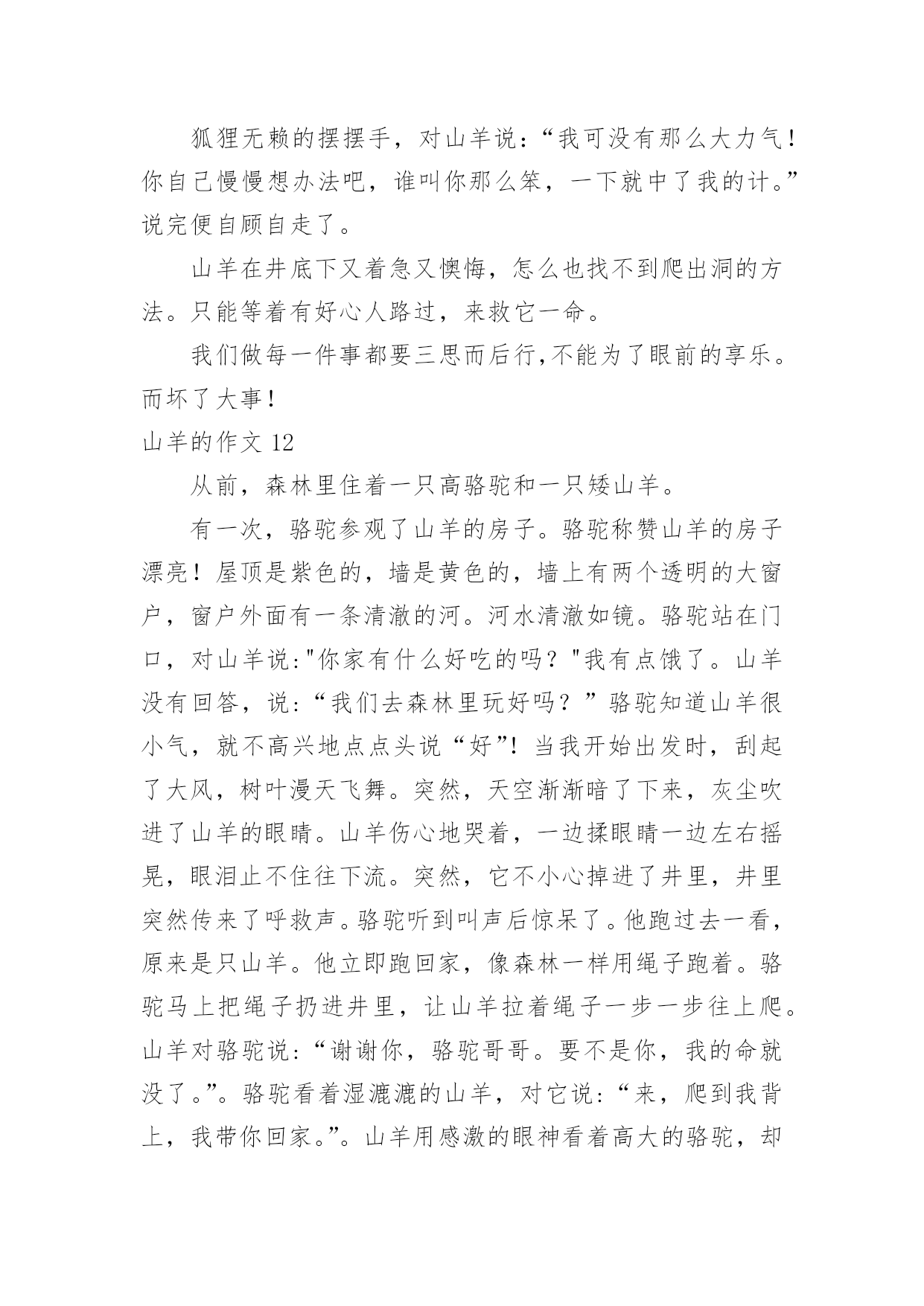 狐狸无赖的摆摆手，对山羊说：“我可没有那么大力气！你自己慢慢想办法吧，谁叫你那么笨，一下就中了我的计。”说完便自顾自走了。

山羊在井底下又着急又懊悔，怎么也找不到爬出洞的方法。只能等着有好心人路过，来救它一命。

我们做每一件事都要三思而后行,不能为了眼前的享乐。而坏了大事！

山羊的作文 12

从前，森林里住着一只高骆驼和一只矮山羊。

有一次，骆驼参观了山羊的房子。骆驼称赞山羊的房子漂亮！屋顶是紫色的，墙是黄色的，墙上有两个透明的大窗户，窗户外面有一条清澈的河。河水清澈如镜。骆驼站在门口，对山羊说:"你家有什么好吃的吗？"我有点饿了。山羊没有回答，说：“我们去森林里玩好吗？”骆驼知道山羊很小气，就不高兴地点点头说“好”！当我开始出发时，刮起了大风，树叶漫天飞舞。突然，天空渐渐暗了下来，灰尘吹进了山羊的眼睛。山羊伤心地哭着，一边揉眼睛一边左右摇晃，眼泪止不住往下流。突然，它不小心掉进了井里，井里突然传来了呼救声。骆驼听到叫声后惊呆了。他跑过去一看，原来是只山羊。他立即跑回家，像森林一样用绳子跑着。骆驼马上把绳子扔进井里，让山羊拉着绳子一步一步往上爬。山羊对骆驼说：“谢谢你，骆驼哥哥。要不是你，我的命就没了。”。骆驼看着湿漉漉的山羊，对它说：“来，爬到我背上，我带你回家。”。山羊用感激的眼神看着高大的骆驼，却